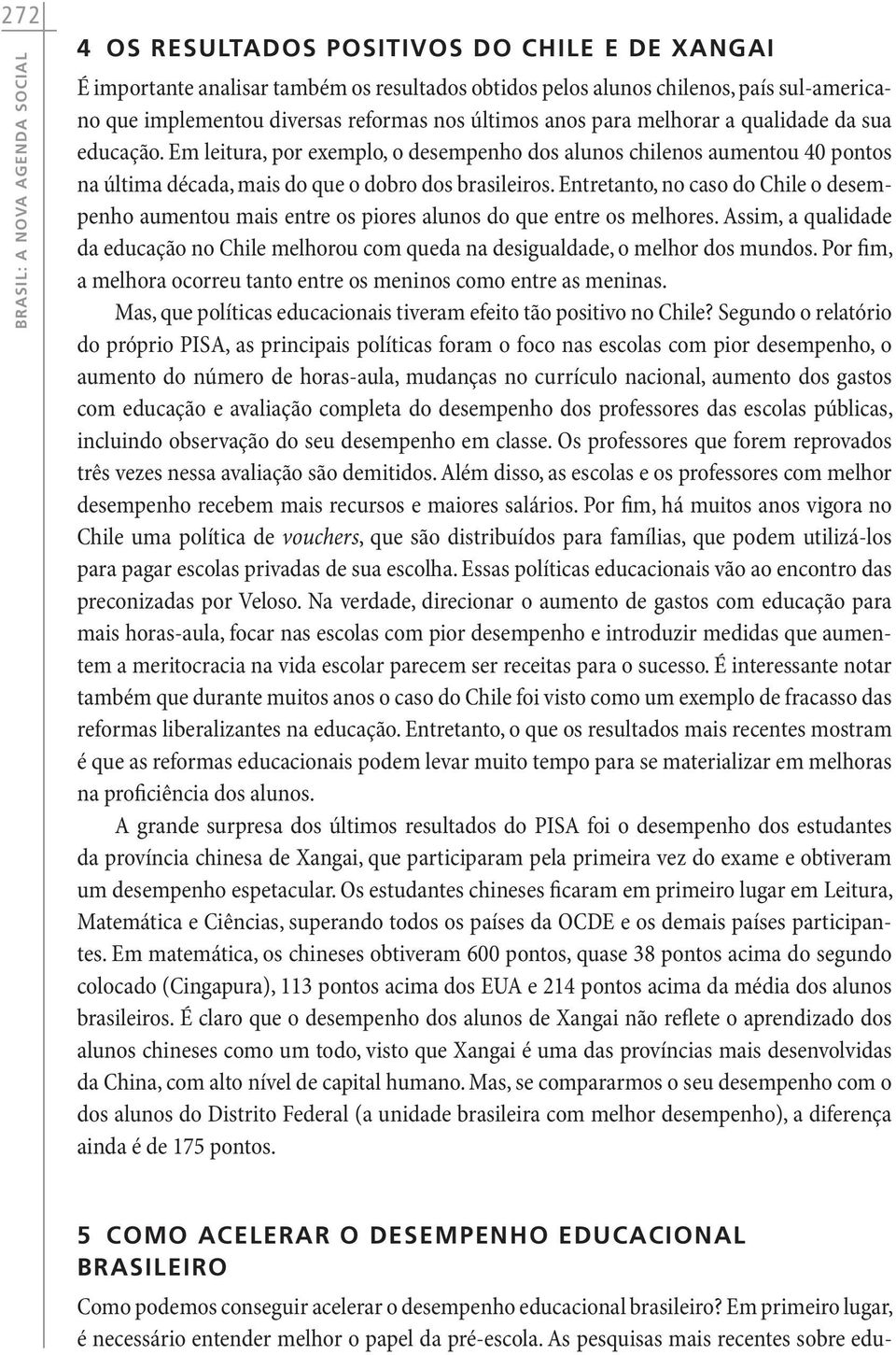 272

BRASIL: A NOVA AGENDA SOCIAL

4 OS RESULTADOS POSITIVOS DO CHILE E DE XANGAI

É importante analisar também os resultados obtidos pelos alunos chilenos, país sul-americano que implementou diversas reformas nos últimos anos para melhorar a qualidade da sua educação. Em leitura, por exemplo, o desempenho dos alunos chilenos aumentou 40 pontos na última década, mais do que o dobro dos brasileiros. Entretanto, no caso do Chile o desempenho aumentou mais entre os piores alunos do que entre os melhores. Assim, a qualidade da educação no Chile melhorou com queda na desigualdade, o melhor dos mundos. Por fim, a melhora ocorreu tanto entre os meninos como entre as meninas.

Mas, que políticas educacionais tiveram efeito tão positivo no Chile? Segundo o relatório do próprio PISA, as principais políticas foram o foco nas escolas com pior desempenho, o aumento do número de horas-aula, mudanças no currículo nacional, aumento dos gastos com educação e avaliação completa do desempenho dos professores das escolas públicas, incluindo observação do seu desempenho em classe. Os professores que forem reprovados três vezes nessa avaliação são demitidos. Além disso, as escolas e os professores com melhor desempenho recebem mais recursos e maiores salários. Por fim, há muitos anos vigora no Chile uma política de vouchers, que são distribuídos para famílias, que podem utilizá-los para pagar escolas privadas de sua escolha. Essas políticas educacionais vão ao encontro das preconizadas por Veloso. Na verdade, direcionar o aumento de gastos com educação para mais horas-aula, focar nas escolas com pior desempenho e introduzir medidas que aumentem a meritocracia na vida escolar parecem ser receitas para o sucesso. É interessante notar também que durante muitos anos o caso do Chile foi visto como um exemplo de fracasso das reformas liberalizantes na educação. Entretanto, o que os resultados mais recentes mostram é que as reformas educacionais podem levar muito tempo para se materializar em melhoras na proficiência dos alunos.

A grande surpresa dos últimos resultados do PISA foi o desempenho dos estudantes da província chinesa de Xangai, que participaram pela primeira vez do exame e obtiveram um desempenho espetacular. Os estudantes chineses ficaram em primeiro lugar em Leitura, Matemática e Ciências, superando todos os países da OCDE e os demais países participantes. Em matemática, os chineses obtiveram 600 pontos, quase 38 pontos acima do segundo colocado (Cingapura), 113 pontos acima dos EUA e 214 pontos acima da média dos alunos brasileiros. É claro que o desempenho dos alunos de Xangai não reflete o aprendizado dos alunos chineses como um todo, visto que Xangai é uma das províncias mais desenvolvidas da China, com alto nível de capital humano. Mas, se compararmos o seu desempenho com o dos alunos do Distrito Federal (a unidade brasileira com melhor desempenho), a diferença ainda é de 175 pontos.

5 COMO ACELERAR O DESEMPENHO EDUCACIONAL BRASILEIRO

Como podemos conseguir acelerar o desempenho educacional brasileiro? Em primeiro lugar, é necessário entender melhor o papel da pré-escola. As pesquisas mais recentes sobre edu-